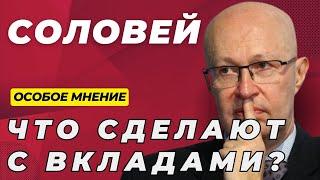 СОЛОВЕЙ

ОСОБОЕ МНЕНИЕ

ЧТО СДЕЛАЮТ С ВКЛАДАМИ?